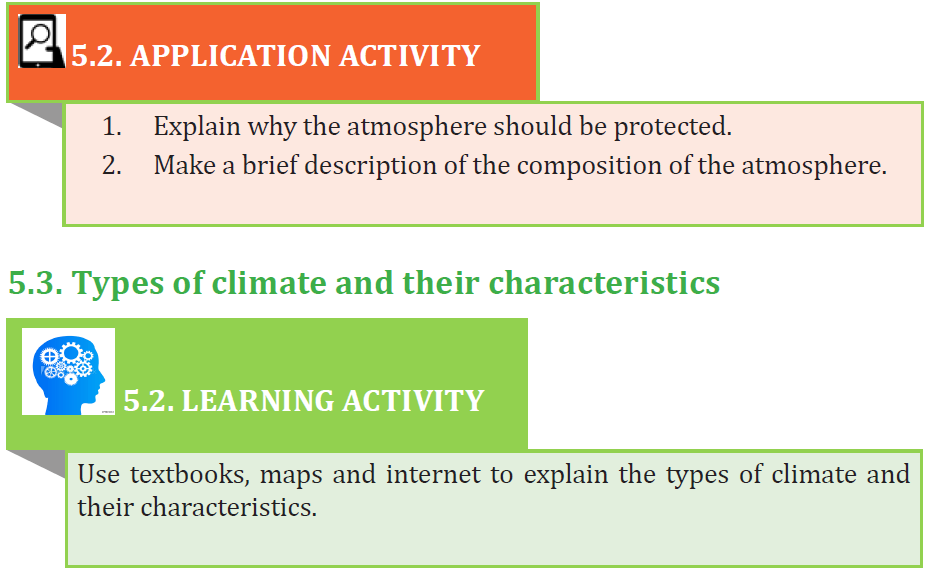 5.2. APPLICATION ACTIVITY

1. Explain why the atmosphere should be protected.
2. Make a brief description of the composition of the atmosphere.

5.3. Types of climate and their characteristics

5.2. LEARNING ACTIVITY

Use textbooks, maps and internet to explain the types of climate and their characteristics.